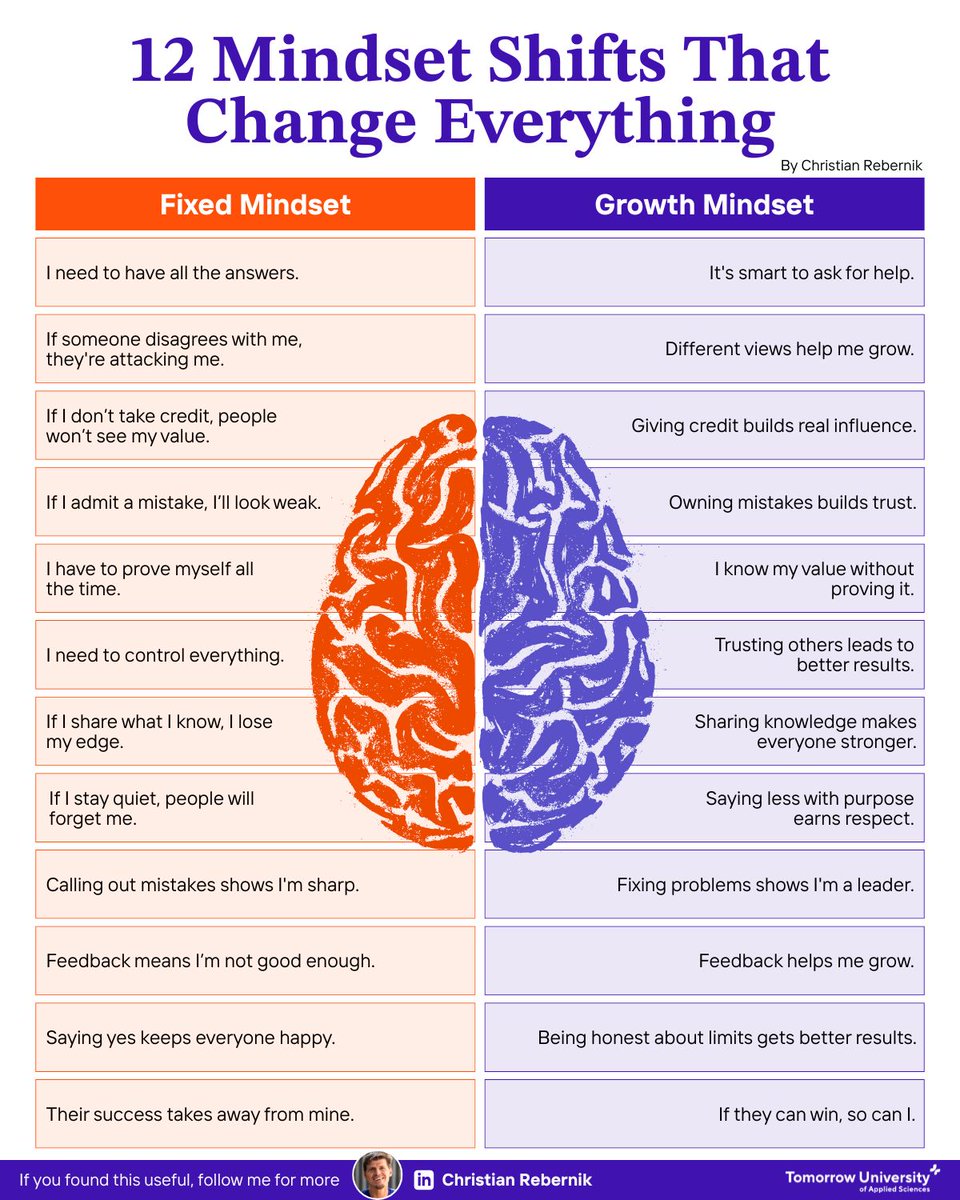 12 Mindset Shifts That Change Everything

By Christian Rebernik

| Fixed Mindset | Growth Mindset |
|---|---|
| I need to have all the answers. | It's smart to ask for help. |
| If someone disagrees with me, they're attacking me. | Different views help me grow. |
| If I don't take credit, people won't see my value. | Giving credit builds real influence. |
| If I admit a mistake, I'll look weak. | Owning mistakes builds trust. |
| I have to prove myself all the time. | I know my value without proving it. |
| I need to control everything. | Trusting others leads to better results. |
| If I share what I know, I lose my edge. | Sharing knowledge makes everyone stronger. |
| If I stay quiet, people will forget me. | Saying less with purpose earns respect. |
| Calling out mistakes shows I'm sharp. | Fixing problems shows I'm a leader. |
| Feedback means I'm not good enough. | Feedback helps me grow. |
| Saying yes keeps everyone happy. | Being honest about limits gets better results. |
| Their success takes away from mine. | If they can win, so can I. |

If you found this useful, follow me for more

in Christian Rebernik

Tomorrow University of Applied Sciences